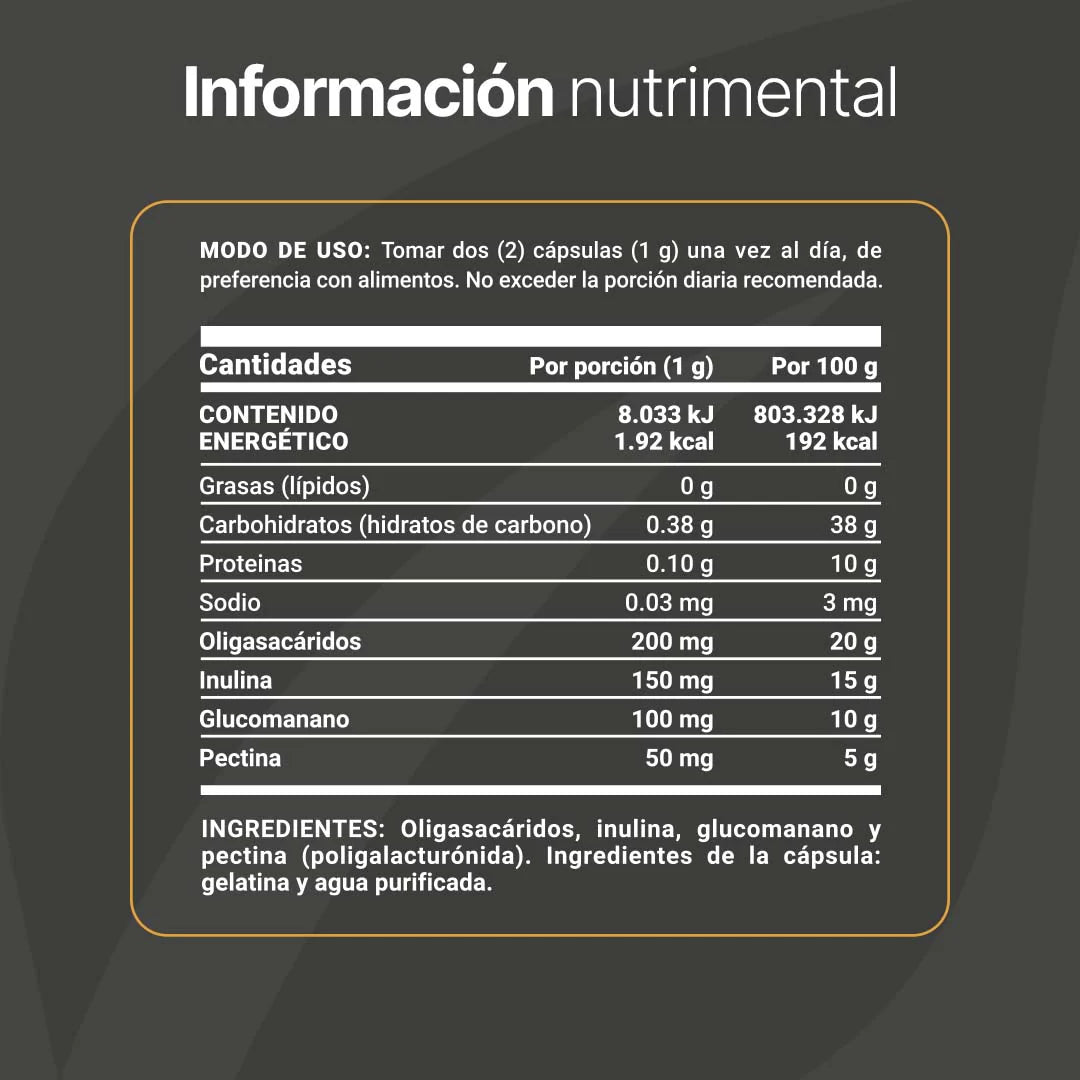 Información nutrimental

MODO DE USO: Tomar dos (2) cápsulas (1 g) una vez al día, de preferencia con alimentos. No exceder la porción diaria recomendada.

| Cantidades | Por porción (1 g) | Por 100 g |
|---|---|---|
| CONTENIDO ENERGÉTICO | 8.033 kJ 1.92 kcal | 803.328 kJ 192 kcal |
| Grasas (lípidos) | 0 g | 0 g |
| Carbohidratos (hidratos de carbono) | 0.38 g | 38 g |
| Proteinas | 0.10 g | 10 g |
| Sodio | 0.03 mg | 3 mg |
| Oligasacáridos | 200 mg | 20 g |
| Inulina | 150 mg | 15 g |
| Glucomanano | 100 mg | 10 g |
| Pectina | 50 mg | 5 g |

INGREDIENTES: Oligasacáridos, inulina, glucomanano y pectina (poligalacturónida). Ingredientes de la cápsula: gelatina y agua purificada.